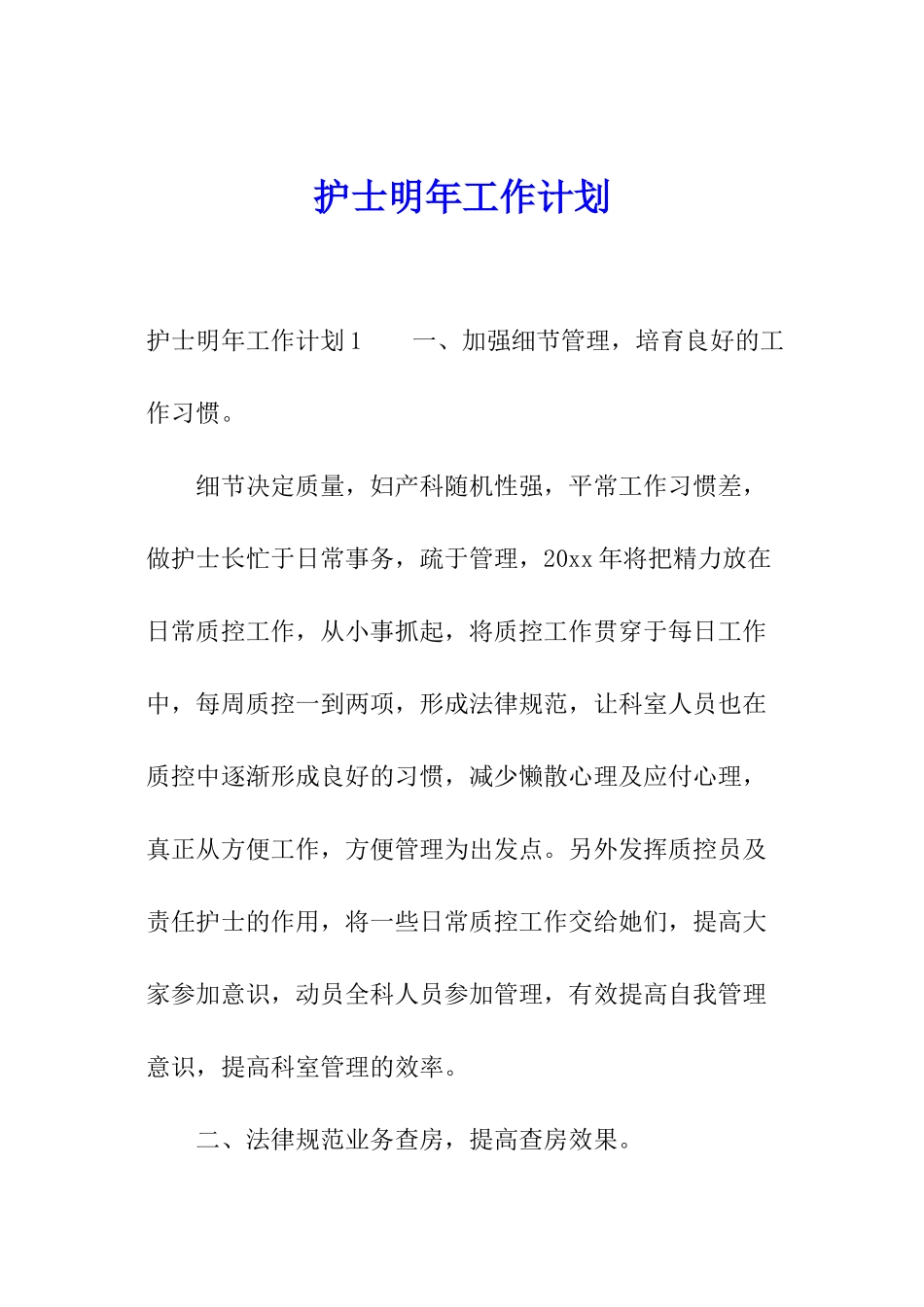 护士明年工作计划

护士明年工作计划1　　一、加强细节管理，培育良好的工作习惯。

细节决定质量，妇产科随机性强，平常工作习惯差，做护士长忙于日常事务，疏于管理，20xx年将把精力放在日常质控工作，从小事抓起，将质控工作贯穿于每日工作中，每周质控一到两项，形成法律规范，让科室人员也在质控中逐渐形成良好的习惯，减少懒散心理及应付心理，真正从方便工作，方便管理为出发点。另外发挥质控员及责任护士的作用，将一些日常质控工作交给她们，提高大家参加意识，动员全科人员参加管理，有效提高自我管理意识，提高科室管理的效率。

二、法律规范业务查房，提高查房效果。